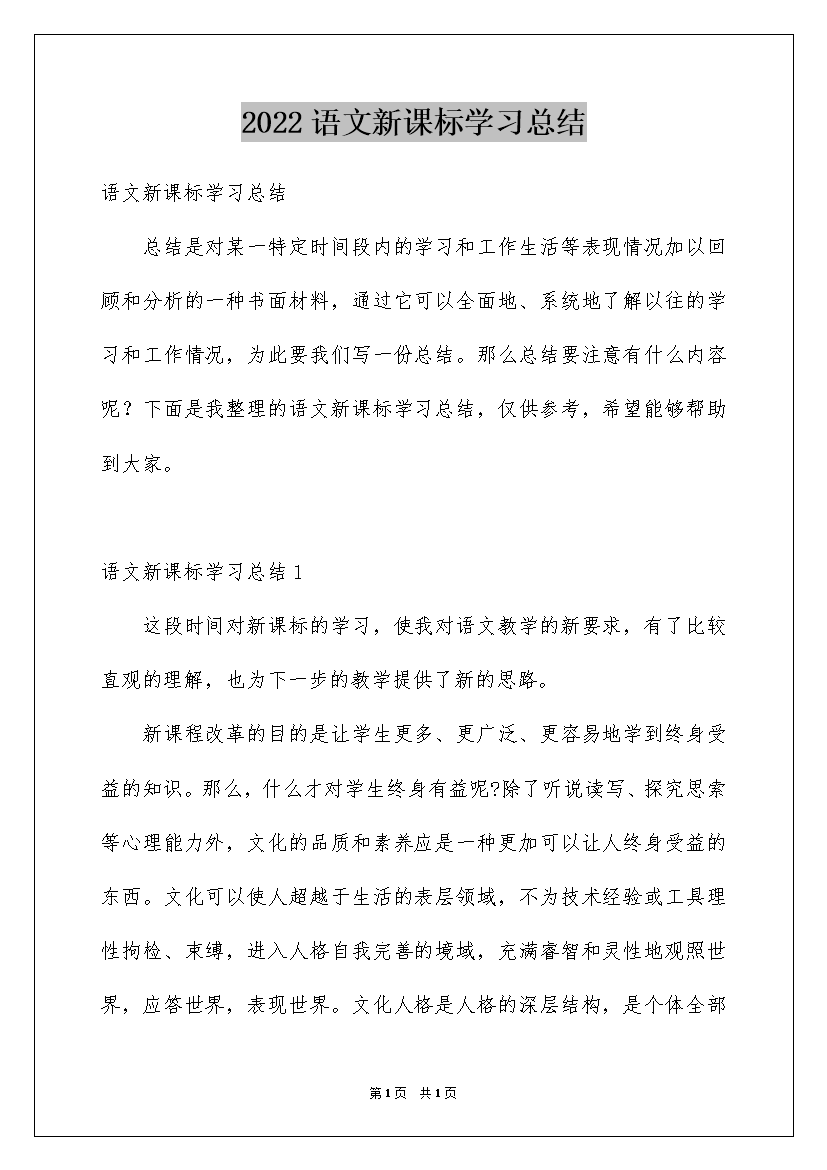 2022语文新课标学习总结

语文新课标学习总结

总结是对某一特定时间段内的学习和工作生活等表现情况加以回顾和分析的一种书面材料，通过它可以全面地、系统地了解以往的学习和工作情况，为此要我们写一份总结。那么总结要注意有什么内容呢？下面是我整理的语文新课标学习总结，仅供参考，希望能够帮助到大家。

语文新课标学习总结1

这段时间对新课标的学习，使我对语文教学的新要求，有了比较直观的理解，也为下一步的教学提供了新的思路。

新课程改革的目的是让学生更多、更广泛、更容易地学到终身受益的知识。那么，什么才对学生终身有益呢?除了听说读写、探究思索等心理能力外，文化的品质和素养应是一种更加可以让人终身受益的东西。文化可以使人超越于生活的表层领域，不为技术经验或工具理性拘检、束缚，进入人格自我完善的境域，充满睿智和灵性地观照世界，应答世界，表现世界。文化人格是人格的深层结构，是个体全部

第1页 共1页